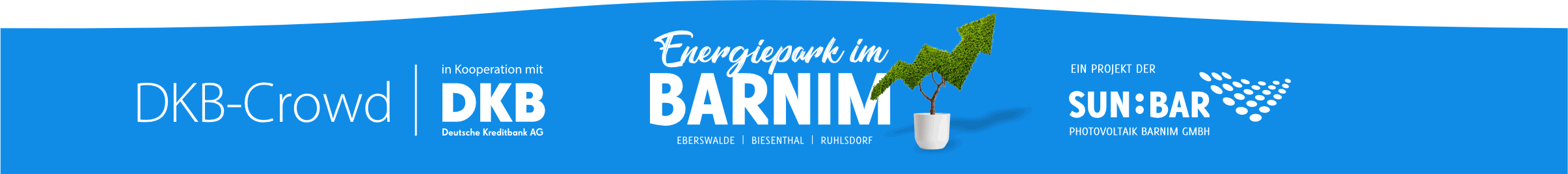 DKB-Crowd

in Kooperation mit
DKB
Deutsche Kreditbank AG

Energiepark im
BARNIM
EBERSWALDE | BIESENTHAL | RUHLSDORF

EIN PROJEKT DER
SUN:BAR
PHOTOVOLTAIK BARNIM GMBH